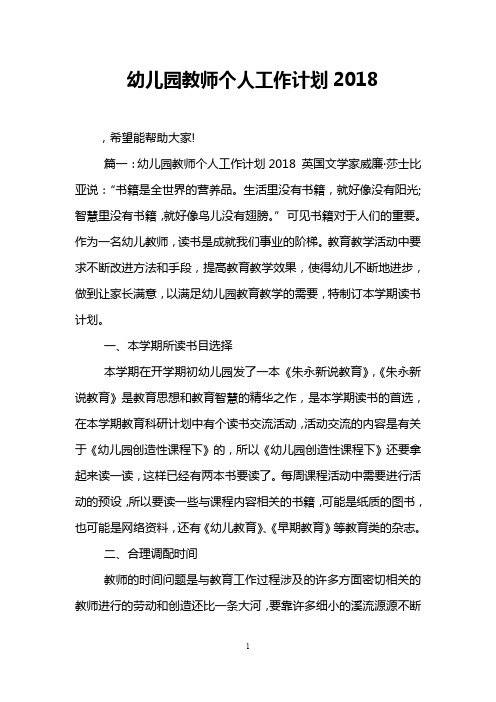 幼儿园教师个人工作计划 2018

，希望能帮助大家!

篇一：幼儿园教师个人工作计划 2018 英国文学家威廉·莎士比亚说：“书籍是全世界的营养品。生活里没有书籍，就好像没有阳光;智慧里没有书籍，就好像鸟儿没有翅膀。” 可见书籍对于人们的重要。作为一名幼儿教师，读书是成就我们事业的阶梯。教育教学活动中要求不断改进方法和手段，提高教育教学效果，使得幼儿不断地进步，做到让家长满意，以满足幼儿园教育教学的需要，特制订本学期读书计划。

一、本学期所读书目选择

本学期在开学期初幼儿园发了一本《朱永新说教育》，《朱永新说教育》是教育思想和教育智慧的精华之作，是本学期读书的首选，在本学期教育科研计划中有个读书交流活动，活动交流的内容是有关于《幼儿园创造性课程下》的，所以《幼儿园创造性课程下》还要拿起来读一读，这样已经有两本书要读了。每周课程活动中需要进行活动的预设，所以要读一些与课程内容相关的书籍，可能是纸质的图书，也可能是网络资料，还有《幼儿教育》、《早期教育》等教育类的杂志。

二、合理调配时间

教师的时间问题是与教育工作过程涉及的许多方面密切相关的教师进行的劳动和创造还比一条大河，要靠许多细小的溪流源源不断

1